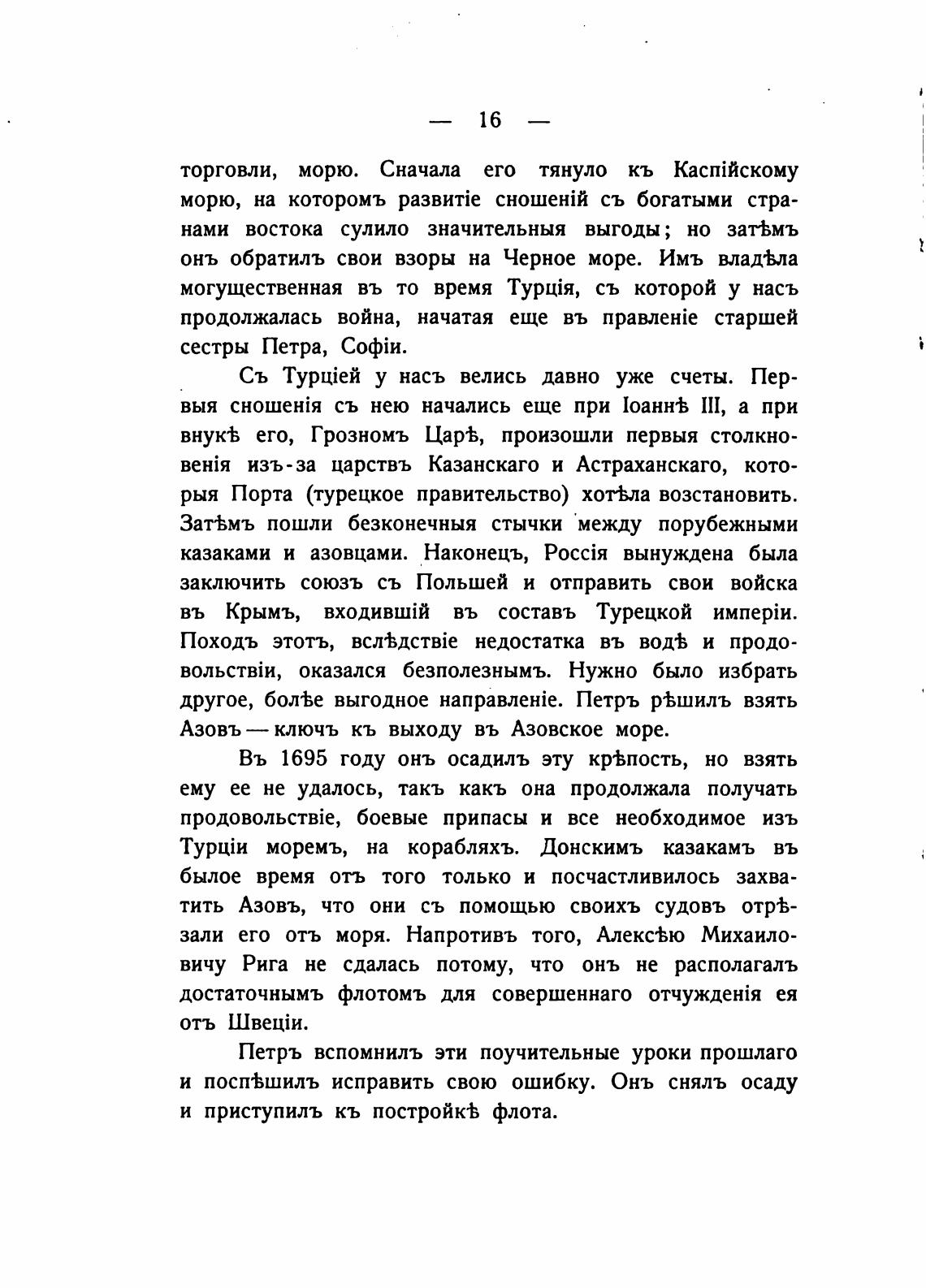 — 16 —

торговли, морю. Сначала его тянуло къ Каспійскому морю, на которомъ развитіе сношеній съ богатыми странами востока сулило значительныя выгоды; но затѣмъ онъ обратилъ свои взоры на Черное море. Имъ владѣла могущественная въ то время Турція, съ которой у насъ продолжалась война, начатая еще въ правленіе старшей сестры Петра, Софіи.

Съ Турціей у насъ велись давно уже счеты. Первыя сношенія съ нею начались еще при Іоаннѣ III, а при внукѣ его, Грозномъ Царѣ, произошли первыя столкновенія изъ-за царствъ Казанскаго и Астраханскаго, которыя Порта (турецкое правительство) хотѣла возстановить. Затѣмъ пошли безконечныя стычки между порубежными казаками и азовцами. Наконецъ, Россія вынуждена была заключить союзъ съ Польшей и отправить свои войска въ Крымъ, входившій въ составъ Турецкой имперіи. Походъ этотъ, вслѣдствіе недостатка въ водѣ и продовольствіи, оказался безполезнымъ. Нужно было избрать другое, болѣе выгодное направленіе. Петръ рѣшилъ взять Азовъ — ключъ къ выходу въ Азовское море.

Въ 1695 году онъ осадилъ эту крѣпость, но взять ему ее не удалось, такъ какъ она продолжала получать продовольствіе, боевые припасы и все необходимое изъ Турціи моремъ, на корабляхъ. Донскимъ казакамъ въ былое время отъ того только и посчастливилось захватить Азовъ, что они съ помощью своихъ судовъ отрѣзали его отъ моря. Напротивъ того, Алексѣю Михаиловичу Рига не сдалась потому, что онъ не располагалъ достаточнымъ флотомъ для совершеннаго отчужденія ея отъ Швеціи.

Петръ вспомнилъ эти поучительные уроки прошлаго и поспѣшилъ исправить свою ошибку. Онъ снялъ осаду и приступилъ къ постройкѣ флота.